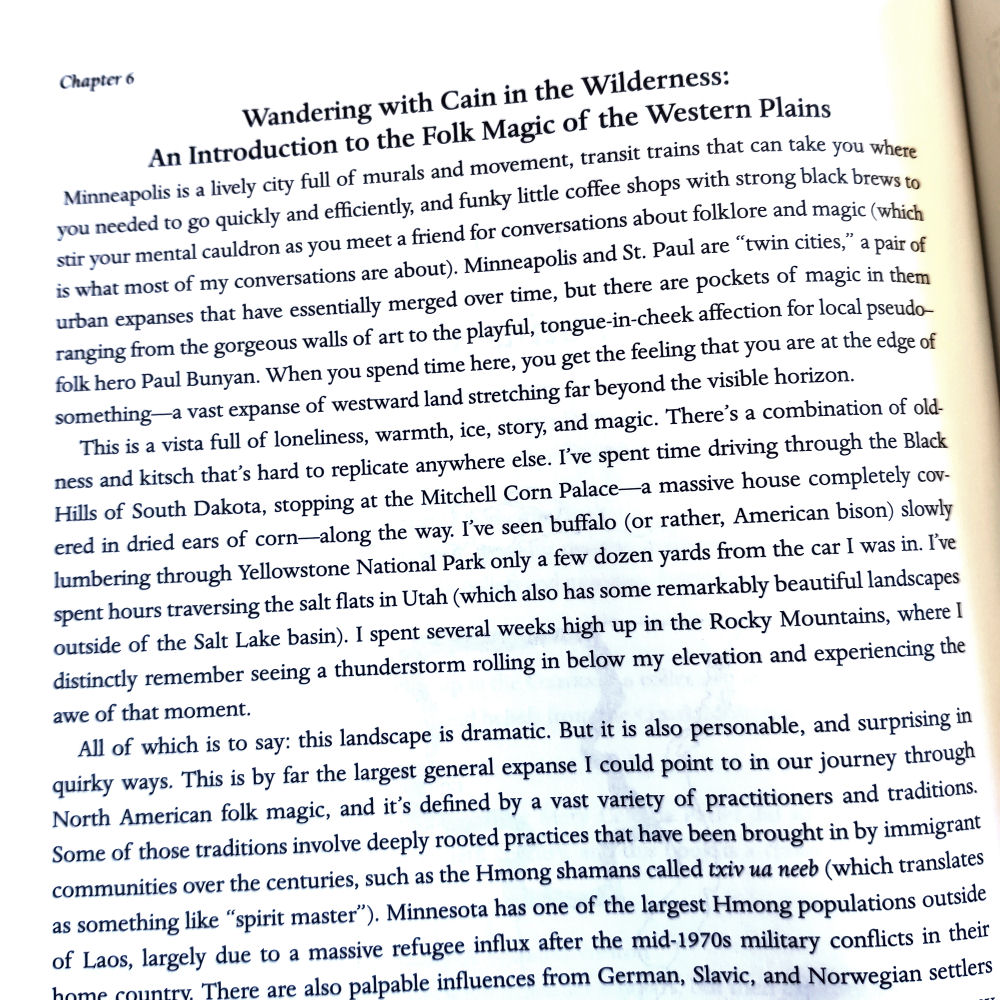 Chapter 6

Wandering with Cain in the Wilderness:
An Introduction to the Folk Magic of the Western Plains

Minneapolis is a lively city full of murals and movement, transit trains that can take you where you needed to go quickly and efficiently, and funky little coffee shops with strong black brews to stir your mental cauldron as you meet a friend for conversations about folklore and magic (which is what most of my conversations are about). Minneapolis and St. Paul are "twin cities," a pair of urban expanses that have essentially merged over time, but there are pockets of magic in them ranging from the gorgeous walls of art to the playful, tongue-in-cheek affection for local pseudo–folk hero Paul Bunyan. When you spend time here, you get the feeling that you are at the edge of something—a vast expanse of westward land stretching far beyond the visible horizon.

This is a vista full of loneliness, warmth, ice, story, and magic. There's a combination of oldness and kitsch that's hard to replicate anywhere else. I've spent time driving through the Black Hills of South Dakota, stopping at the Mitchell Corn Palace—a massive house completely covered in dried ears of corn—along the way. I've seen buffalo (or rather, American bison) slowly lumbering through Yellowstone National Park only a few dozen yards from the car I was in. I've spent hours traversing the salt flats in Utah (which also has some remarkably beautiful landscapes outside of the Salt Lake basin). I spent several weeks high up in the Rocky Mountains, where I distinctly remember seeing a thunderstorm rolling in below my elevation and experiencing the awe of that moment.

All of which is to say: this landscape is dramatic. But it is also personable, and surprising in quirky ways. This is by far the largest general expanse I could point to in our journey through North American folk magic, and it's defined by a vast variety of practitioners and traditions. Some of those traditions involve deeply rooted practices that have been brought in by immigrant communities over the centuries, such as the Hmong shamans called txiv ua neeb (which translates as something like "spirit master"). Minnesota has one of the largest Hmong populations outside of Laos, largely due to a massive refugee influx after the mid-1970s military conflicts in their home country. There are also palpable influences from German, Slavic, and Norwegian settlers